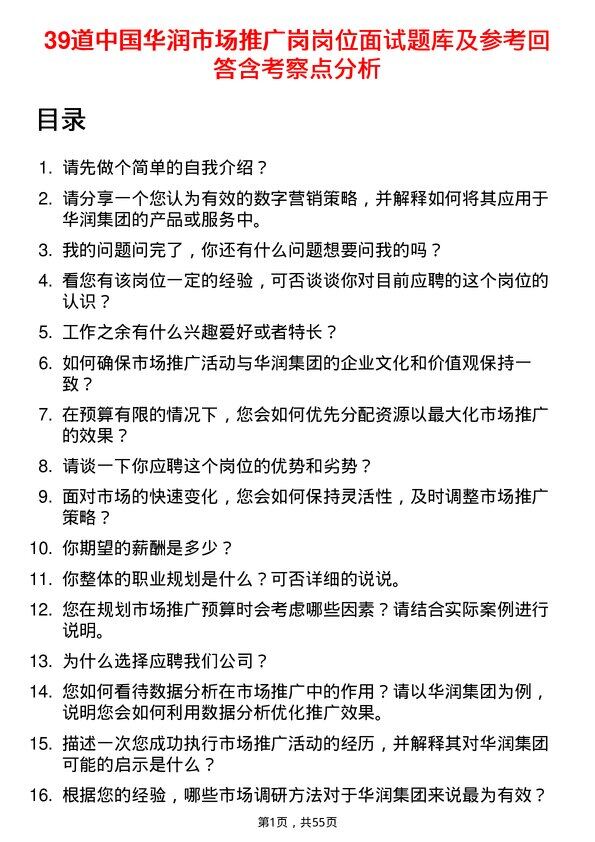 39道中国华润市场推广岗岗位面试题库及参考回答含考察点分析

目录

1. 请先做个简单的自我介绍？

2. 请分享一个您认为有效的数字营销策略，并解释如何将其应用于华润集团的产品或服务中。

3. 我的问题问完了，你还有什么问题想要问我的吗？

4. 看您有该岗位一定的经验，可否谈谈你对目前应聘的这个岗位的认识？

5. 工作之余有什么兴趣爱好或者特长？

6. 如何确保市场推广活动与华润集团的企业文化和价值观保持一致？

7. 在预算有限的情况下，您会如何优先分配资源以最大化市场推广的效果？

8. 请谈一下你应聘这个岗位的优势和劣势？

9. 面对市场的快速变化，您会如何保持灵活性，及时调整市场推广策略？

10. 你期望的薪酬是多少？

11. 你整体的职业规划是什么？可否详细的说说。

12. 您在规划市场推广预算时会考虑哪些因素？请结合实际案例进行说明。

13. 为什么选择应聘我们公司？

14. 您如何看待数据分析在市场推广中的作用？请以华润集团为例，说明您会如何利用数据分析优化推广效果。

15. 描述一次您成功执行市场推广活动的经历，并解释其对华润集团可能的启示是什么？

16. 根据您的经验，哪些市场调研方法对于华润集团来说最为有效？

第1页，共55页